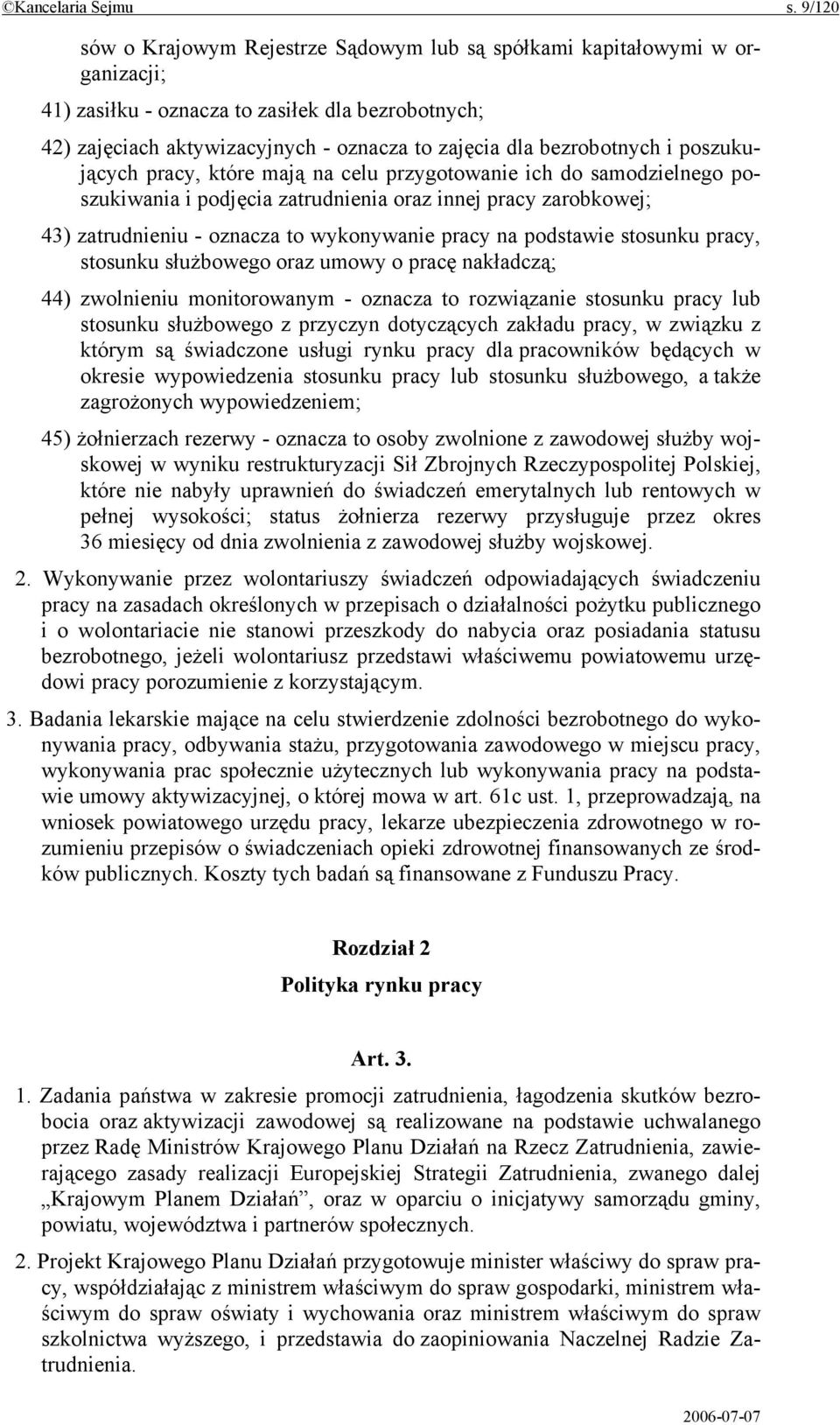 ©Kancelaria Sejmu s. 9/120

sów o Krajowym Rejestrze Sądowym lub są spółkami kapitałowymi w organizacji;

41) zasiłku - oznacza to zasiłek dla bezrobotnych;

42) zajęciach aktywizacyjnych - oznacza to zajęcia dla bezrobotnych i poszukujących pracy, które mają na celu przygotowanie ich do samodzielnego poszukiwania i podjęcia zatrudnienia oraz innej pracy zarobkowej;

43) zatrudnieniu - oznacza to wykonywanie pracy na podstawie stosunku pracy, stosunku służbowego oraz umowy o pracę nakładczą;

44) zwolnieniu monitorowanym - oznacza to rozwiązanie stosunku pracy lub stosunku służbowego z przyczyn dotyczących zakładu pracy, w związku z którym są świadczone usługi rynku pracy dla pracowników będących w okresie wypowiedzenia stosunku pracy lub stosunku służbowego, a także zagrożonych wypowiedzeniem;

45) żołnierzach rezerwy - oznacza to osoby zwolnione z zawodowej służby wojskowej w wyniku restrukturyzacji Sił Zbrojnych Rzeczypospolitej Polskiej, które nie nabyły uprawnień do świadczeń emerytalnych lub rentowych w pełnej wysokości; status żołnierza rezerwy przysługuje przez okres 36 miesięcy od dnia zwolnienia z zawodowej służby wojskowej.

2. Wykonywanie przez wolontariuszy świadczeń odpowiadających świadczeniu pracy na zasadach określonych w przepisach o działalności pożytku publicznego i o wolontariacie nie stanowi przeszkody do nabycia oraz posiadania statusu bezrobotnego, jeżeli wolontariusz przedstawi właściwemu powiatowemu urzędowi pracy porozumienie z korzystającym.

3. Badania lekarskie mające na celu stwierdzenie zdolności bezrobotnego do wykonywania pracy, odbywania stażu, przygotowania zawodowego w miejscu pracy, wykonywania prac społecznie użytecznych lub wykonywania pracy na podstawie umowy aktywizacyjnej, o której mowa w art. 61c ust. 1, przeprowadzają, na wniosek powiatowego urzędu pracy, lekarze ubezpieczenia zdrowotnego w rozumieniu przepisów o świadczeniach opieki zdrowotnej finansowanych ze środków publicznych. Koszty tych badań są finansowane z Funduszu Pracy.

Rozdział 2

Polityka rynku pracy

Art. 3.

1. Zadania państwa w zakresie promocji zatrudnienia, łagodzenia skutków bezrobocia oraz aktywizacji zawodowej są realizowane na podstawie uchwalanego przez Radę Ministrów Krajowego Planu Działań na Rzecz Zatrudnienia, zawierającego zasady realizacji Europejskiej Strategii Zatrudnienia, zwanego dalej „Krajowym Planem Działań”, oraz w oparciu o inicjatywy samorządu gminy, powiatu, województwa i partnerów społecznych.

2. Projekt Krajowego Planu Działań przygotowuje minister właściwy do spraw pracy, współdziałając z ministrem właściwym do spraw gospodarki, ministrem właściwym do spraw oświaty i wychowania oraz ministrem właściwym do spraw szkolnictwa wyższego, i przedstawia do zaopiniowania Naczelnej Radzie Zatrudnienia.

2006-07-07